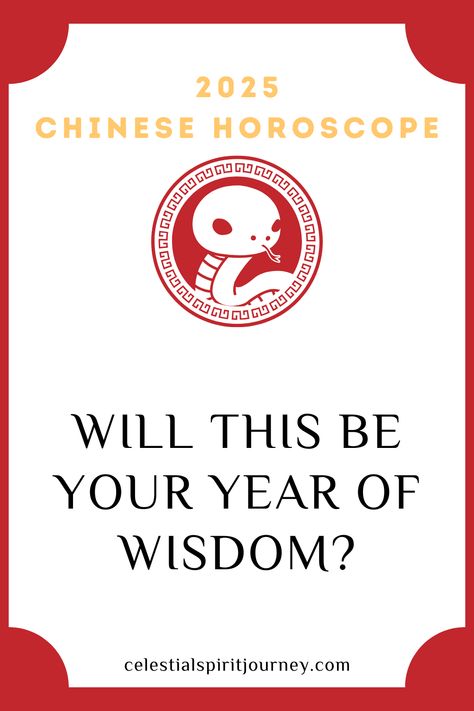 2025
CHINESE HOROSCOPE

WILL THIS BE YOUR YEAR OF WISDOM?

celestialspiritjourney.com